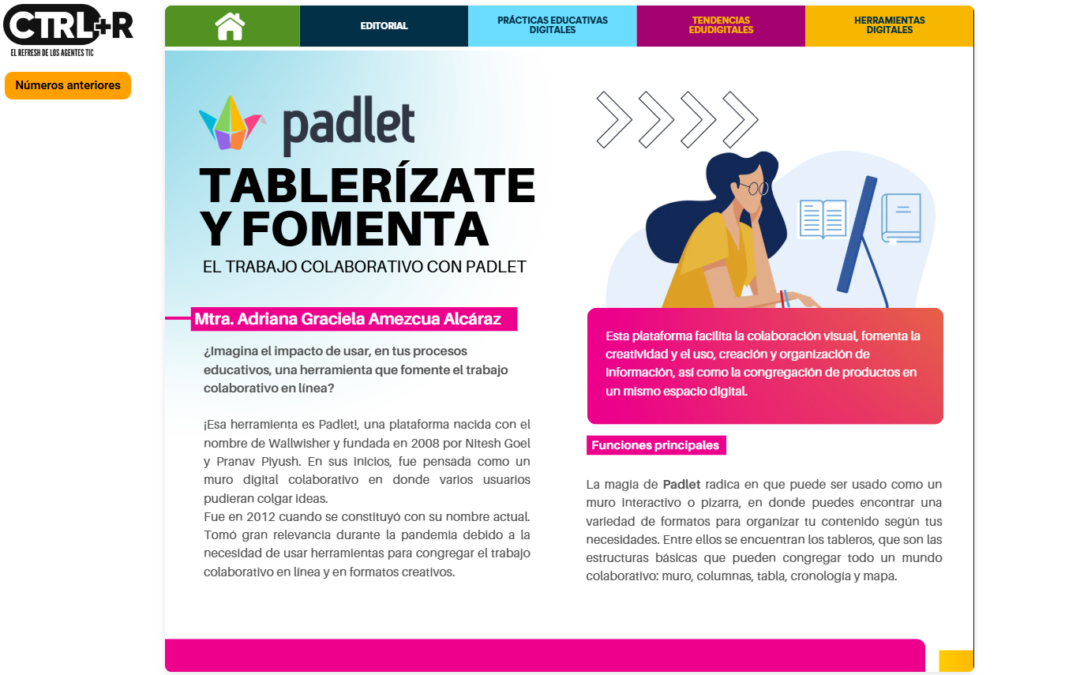 CTRL+R
EL REFRESH DE LOS AGENTES TIC

Números anteriores

EDITORIAL
PRÁCTICAS EDUCATIVAS DIGITALES
TENDENCIAS EDUDIGITALES
HERRAMIENTAS DIGITALES

padlet

TABLERÍZATE Y FOMENTA
EL TRABAJO COLABORATIVO CON PADLET

Mtra. Adriana Graciela Amezcua Alcáraz

¿Imagina el impacto de usar, en tus procesos educativos, una herramienta que fomente el trabajo colaborativo en línea?

¡Esa herramienta es Padlet!, una plataforma nacida con el nombre de Wallwisher y fundada en 2008 por Nitesh Goel y Pranav Piyush. En sus inicios, fue pensada como un muro digital colaborativo en donde varios usuarios pudieran colgar ideas.
Fue en 2012 cuando se constituyó con su nombre actual. Tomó gran relevancia durante la pandemia debido a la necesidad de usar herramientas para congregar el trabajo colaborativo en línea y en formatos creativos.

Esta plataforma facilita la colaboración visual, fomenta la creatividad y el uso, creación y organización de información, así como la congregación de productos en un mismo espacio digital.

Funciones principales

La magia de Padlet radica en que puede ser usado como un muro interactivo o pizarra, en donde puedes encontrar una variedad de formatos para organizar tu contenido según tus necesidades. Entre ellos se encuentran los tableros, que son las estructuras básicas que pueden congregar todo un mundo colaborativo: muro, columnas, tabla, cronología y mapa.